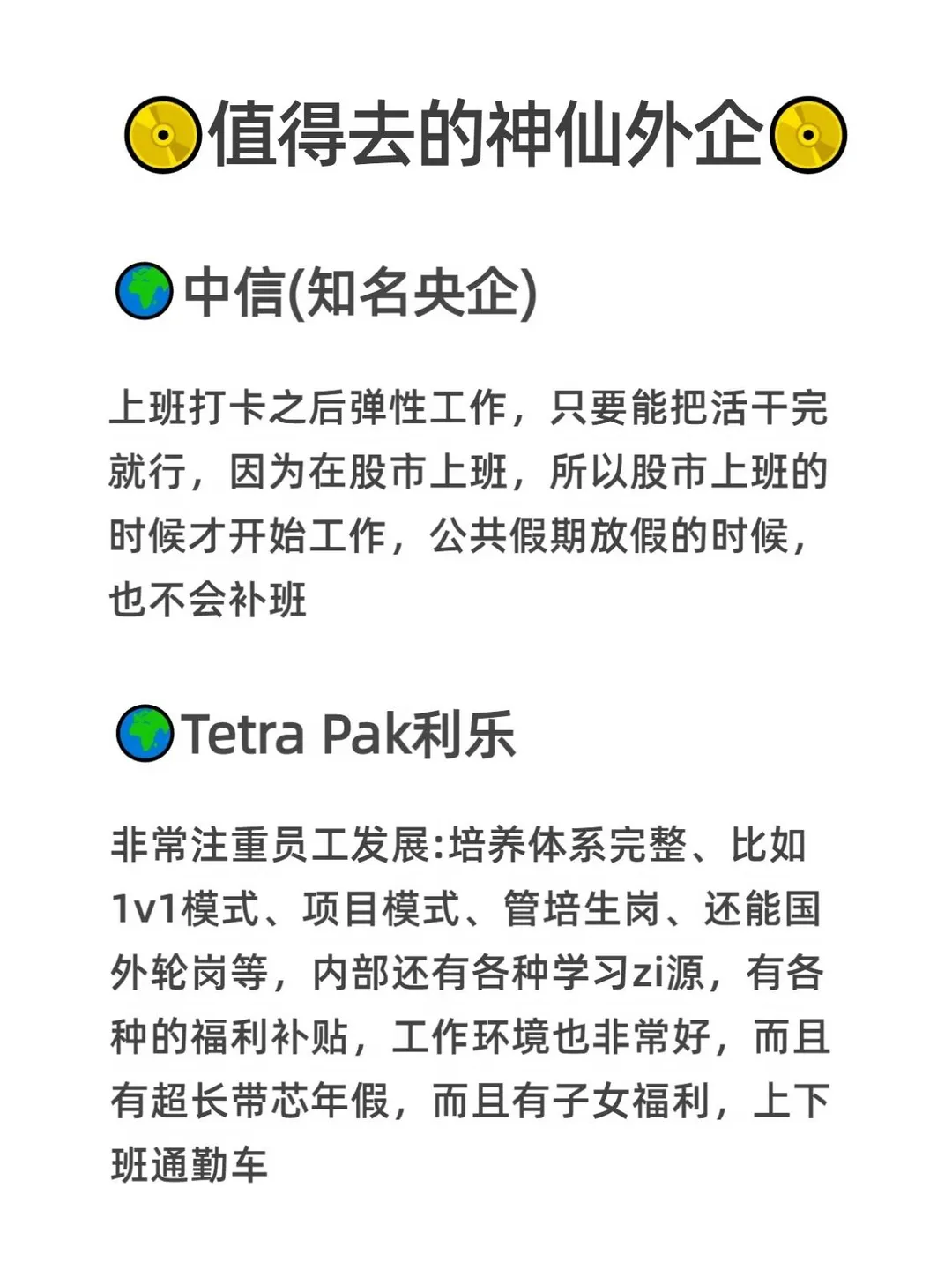 值得去的神仙外企

中信(知名央企)

上班打卡之后弹性工作，只要能把活干完就行，因为在股市上班，所以股市上班的时候才开始工作，公共假期放假的时候，也不会补班

Tetra Pak利乐

非常注重员工发展:培养体系完整、比如1v1模式、项目模式、管培生岗、还能国外轮岗等，内部还有各种学习zi源，有各种的福利补贴，工作环境也非常好，而且有超长带芯年假，而且有子女福利，上下班通勤车